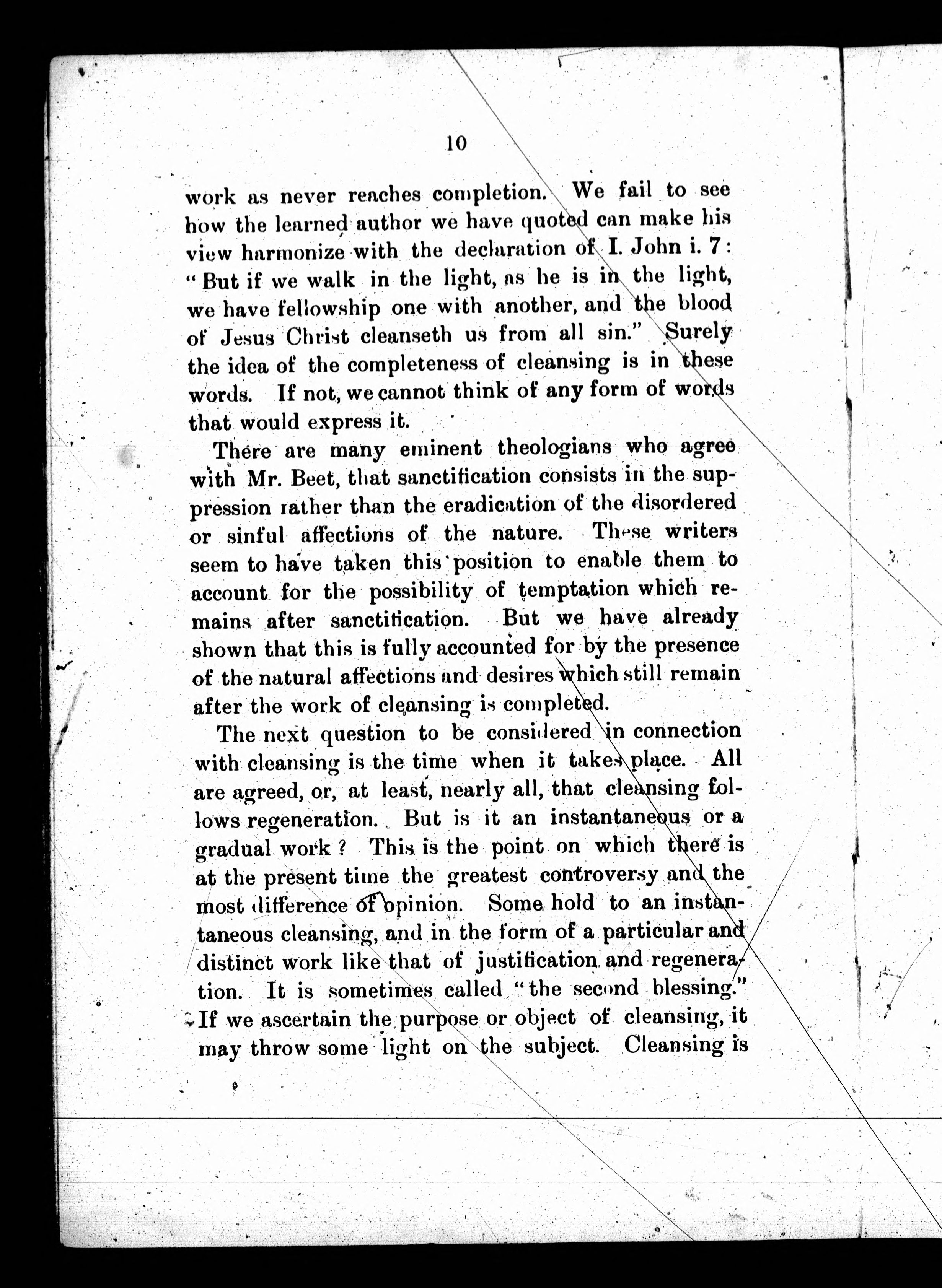 10

work as never reaches completion. We fail to see how the learned author we have quoted can make his view harmonize with the declaration of I. John i. 7: "But if we walk in the light, as he is in the light, we have fellowship one with another, and the blood of Jesus Christ cleanseth us from all sin." Surely the idea of the completeness of cleansing is in these words. If not, we cannot think of any form of words that would express it.

There are many eminent theologians who agree with Mr. Beet, that sanctification consists in the suppression rather than the eradication of the disordered or sinful affections of the nature. These writers seem to have taken this position to enable them to account for the possibility of temptation which remains after sanctification. But we have already shown that this is fully accounted for by the presence of the natural affections and desires which still remain after the work of cleansing is completed.

The next question to be considered in connection with cleansing is the time when it takes place. All are agreed, or, at least, nearly all, that cleansing follows regeneration. But is it an instantaneous or a gradual work? This is the point on which there is at the present time the greatest controversy and the most difference of opinion. Some hold to an instantaneous cleansing, and in the form of a particular and distinct work like that of justification and regeneration. It is sometimes called "the second blessing." If we ascertain the purpose or object of cleansing, it may throw some light on the subject. Cleansing is